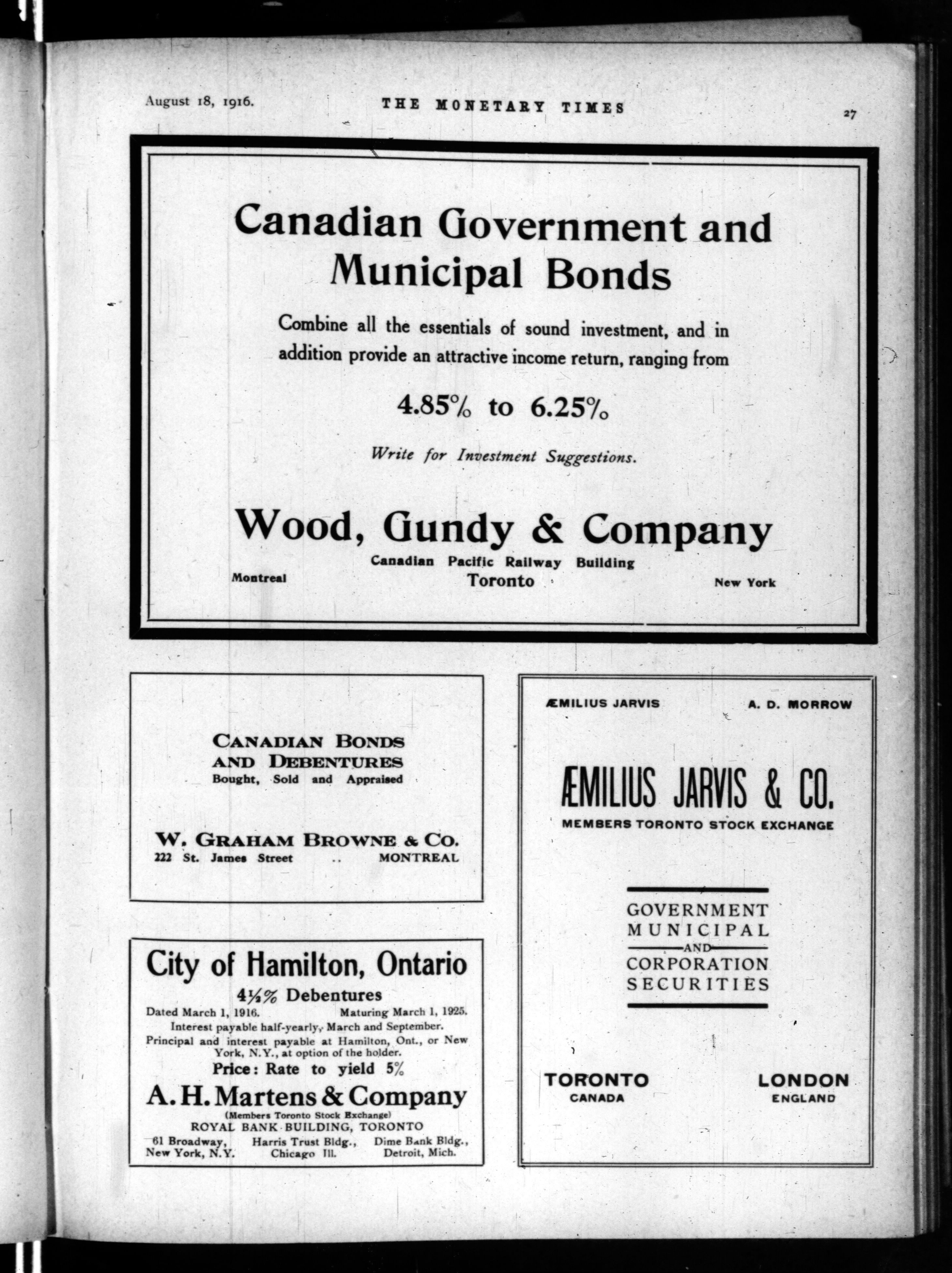 August 18, 1916. THE MONETARY TIMES 27

Canadian Government and Municipal Bonds

Combine all the essentials of sound investment, and in addition provide an attractive income return, ranging from

4.85% to 6.25%

Write for Investment Suggestions.

Wood, Gundy & Company

Canadian Pacific Railway Building

Montreal Toronto New York

CANADIAN BONDS AND DEBENTURES
Bought, Sold and Appraised

W. GRAHAM BROWNE & CO.
222 St. James Street .. MONTREAL

City of Hamilton, Ontario
4½% Debentures
Dated March 1, 1916. Maturing March 1, 1925.
Interest payable half-yearly, March and September.
Principal and interest payable at Hamilton, Ont., or New York, N.Y., at option of the holder.
Price: Rate to yield 5%
A. H. Martens & Company
(Members Toronto Stock Exchange)
ROYAL BANK BUILDING, TORONTO
61 Broadway, New York, N.Y. Harris Trust Bldg., Chicago Ill. Dime Bank Bldg., Detroit, Mich.

ÆMILIUS JARVIS A. D. MORROW

ÆMILIUS JARVIS & CO.
MEMBERS TORONTO STOCK EXCHANGE

GOVERNMENT
MUNICIPAL
AND
CORPORATION
SECURITIES

TORONTO
CANADA

LONDON
ENGLAND